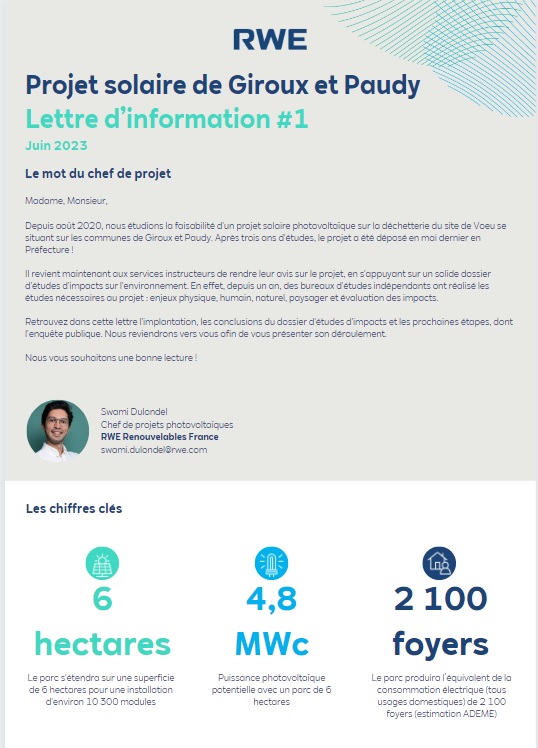 RWE

Projet solaire de Giroux et Paudy
Lettre d'information #1
Juin 2023

Le mot du chef de projet

Madame, Monsieur,

Depuis août 2020, nous étudions la faisabilité d'un projet solaire photovoltaïque sur la déchetterie du site de Voeu se situant sur les communes de Giroux et Paudy. Après trois ans d'études, le projet a été déposé en mai dernier en Préfecture !

Il revient maintenant aux services instructeurs de rendre leur avis sur le projet, en s'appuyant sur un solide dossier d'études d'impacts sur l'environnement. En effet, depuis un an, des bureaux d'études indépendants ont réalisé les études nécessaires au projet : enjeux physique, humain, naturel, paysager et évaluation des impacts.

Retrouvez dans cette lettre l'implantation, les conclusions du dossier d'études d'impacts et les prochaines étapes, dont l'enquête publique. Nous reviendrons vers vous afin de vous présenter son déroulement.

Nous vous souhaitons une bonne lecture !

Swami Dulondel
Chef de projets photovoltaïques
RWE Renouvelables France
swami.dulondel@rwe.com

Les chiffres clés

6
hectares
Le parc s'étendra sur une superficie de 6 hectares pour une installation d'environ 10 300 modules

4,8
MWc
Puissance photovoltaïque potentielle avec un parc de 6 hectares

2 100
foyers
Le parc produira l'équivalent de la consommation électrique (tous usages domestiques) de 2 100 foyers (estimation ADEME)